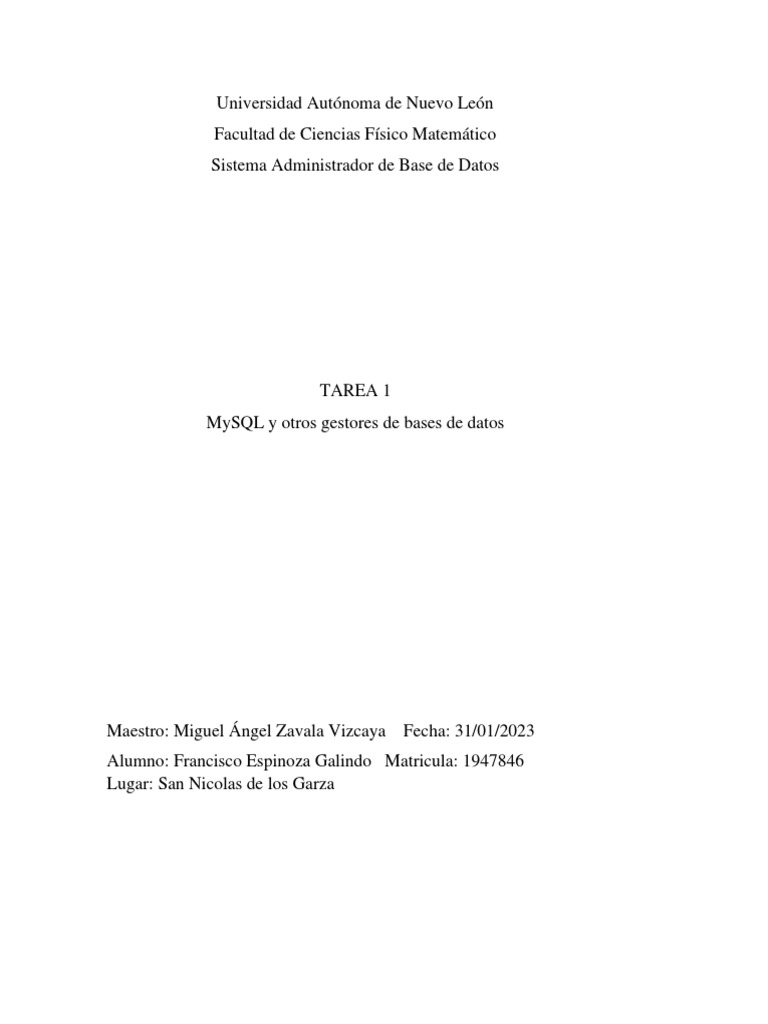 Universidad Autónoma de Nuevo León
Facultad de Ciencias Físico Matemático
Sistema Administrador de Base de Datos

TAREA 1
MySQL y otros gestores de bases de datos

Maestro: Miguel Ángel Zavala Vizcaya Fecha: 31/01/2023
Alumno: Francisco Espinoza Galindo Matricula: 1947846
Lugar: San Nicolas de los Garza